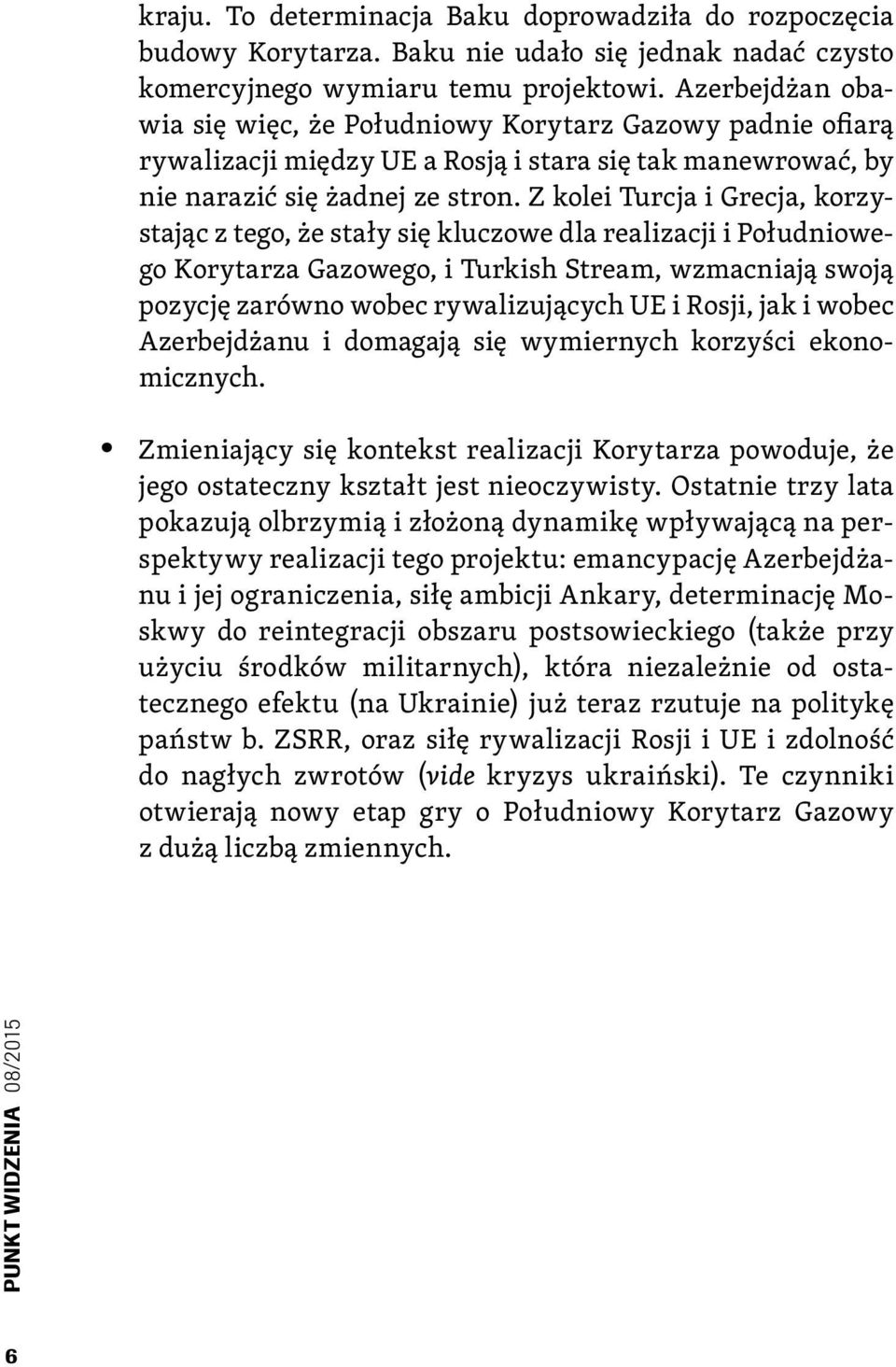 kraju. To determinacja Baku doprowadziła do rozpoczęcia budowy Korytarza. Baku nie udało się jednak nadać czysto komercyjnego wymiaru temu projektowi. Azerbejdżan obawia się więc, że Południowy Korytarz Gazowy padnie ofiarą rywalizacji między UE a Rosją i stara się tak manewrować, by nie narazić się żadnej ze stron. Z kolei Turcja i Grecja, korzystając z tego, że stały się kluczowe dla realizacji i Południowego Korytarza Gazowego, i Turkish Stream, wzmacniają swoją pozycję zarówno wobec rywalizujących UE i Rosji, jak i wobec Azerbejdżanu i domagają się wymiernych korzyści ekonomicznych.

• Zmieniający się kontekst realizacji Korytarza powoduje, że jego ostateczny kształt jest nieoczywisty. Ostatnie trzy lata pokazują olbrzymią i złożoną dynamikę wpływającą na perspektywy realizacji tego projektu: emancypację Azerbejdżanu i jej ograniczenia, siłę ambicji Ankary, determinację Moskwy do reintegracji obszaru postsowieckiego (także przy użyciu środków militarnych), która niezależnie od ostatecznego efektu (na Ukrainie) już teraz rzutuje na politykę państw b. ZSRR, oraz siłę rywalizacji Rosji i UE i zdolność do nagłych zwrotów (vide kryzys ukraiński). Te czynniki otwierają nowy etap gry o Południowy Korytarz Gazowy z dużą liczbą zmiennych.

PUNKT WIDZENIA 08/2015

6